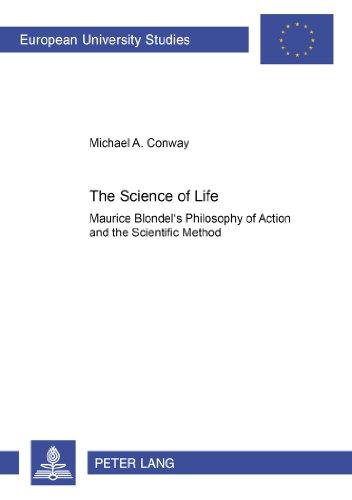 European University Studies

Michael A. Conway

The Science of Life

Maurice Blondel's Philosophy of Action and the Scientific Method

PETER LANG